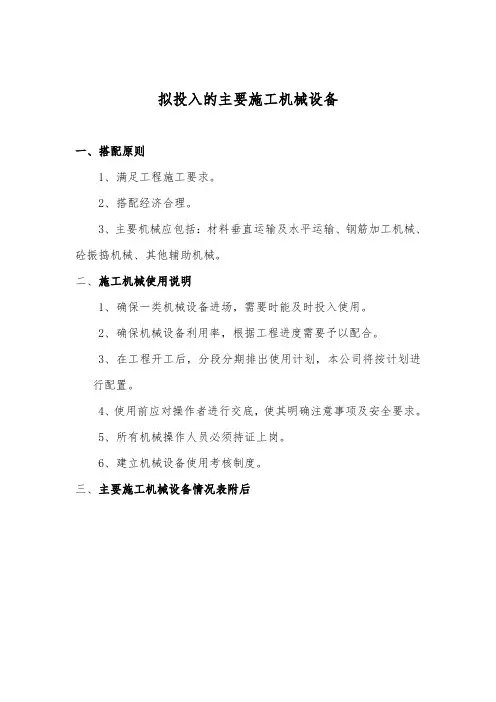 拟投入的主要施工机械设备

一、搭配原则

1、满足工程施工要求。

2、搭配经济合理。

3、主要机械应包括：材料垂直运输及水平运输、钢筋加工机械、砼振捣机械、其他辅助机械。

二、施工机械使用说明

1、确保一类机械设备进场，需要时能及时投入使用。

2、确保机械设备利用率，根据工程进度需要予以配合。

3、在工程开工后，分段分期排出使用计划，本公司将按计划进行配置。

4、使用前应对操作者进行交底，使其明确注意事项及安全要求。

5、所有机械操作人员必须持证上岗。

6、建立机械设备使用考核制度。

三、主要施工机械设备情况表附后